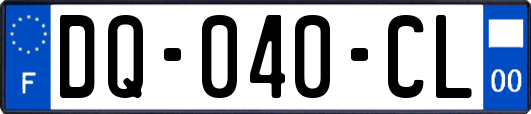 F

DQ-040-CL

00